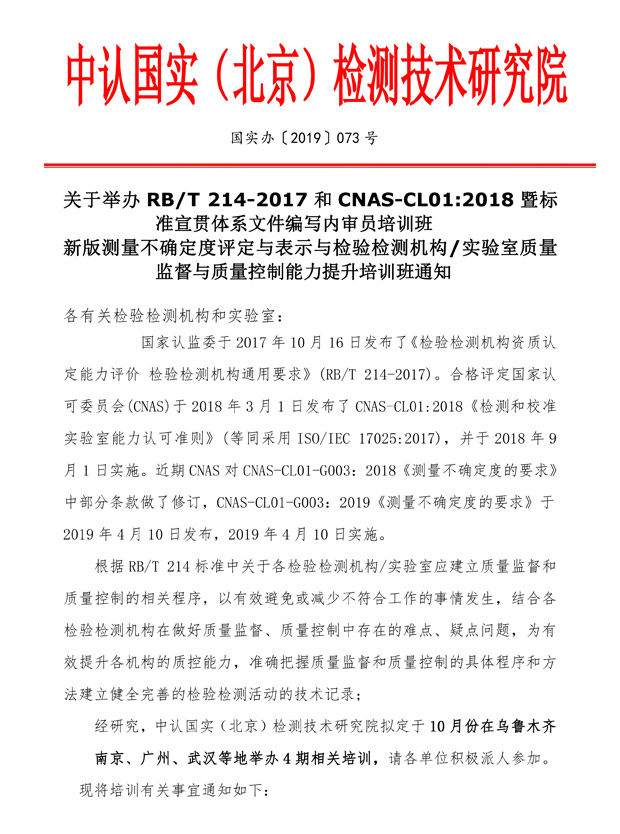 中认国实（北京）检测技术研究院

国实办〔2019〕073 号

关于举办 RB/T 214-2017 和 CNAS-CL01:2018 暨标准宣贯体系文件编写内审员培训班
新版测量不确定度评定与表示与检验检测机构/实验室质量监督与质量控制能力提升培训班通知

各有关检验检测机构和实验室：

国家认监委于 2017 年 10 月 16 日发布了《检验检测机构资质认定能力评价 检验检测机构通用要求》(RB/T 214-2017)。合格评定国家认可委员会(CNAS)于 2018 年 3 月 1 日发布了 CNAS-CL01:2018《检测和校准实验室能力认可准则》(等同采用 ISO/IEC 17025:2017)，并于 2018 年 9 月 1 日实施。近期 CNAS 对 CNAS-CL01-G003：2018《测量不确定度的要求》中部分条款做了修订，CNAS-CL01-G003：2019《测量不确定度的要求》于 2019 年 4 月 10 日发布，2019 年 4 月 10 日实施。

根据 RB/T 214 标准中关于各检验检测机构/实验室应建立质量监督和质量控制的相关程序，以有效避免或减少不符合工作的事情发生，结合各检验检测机构在做好质量监督、质量控制中存在的难点、疑点问题，为有效提升各机构的质控能力，准确把握质量监督和质量控制的具体程序和方法建立健全完善的检验检测活动的技术记录；

经研究，中认国实（北京）检测技术研究院拟定于 10 月份在乌鲁木齐南京、广州、武汉等地举办 4 期相关培训，请各单位积极派人参加。

现将培训有关事宜通知如下：